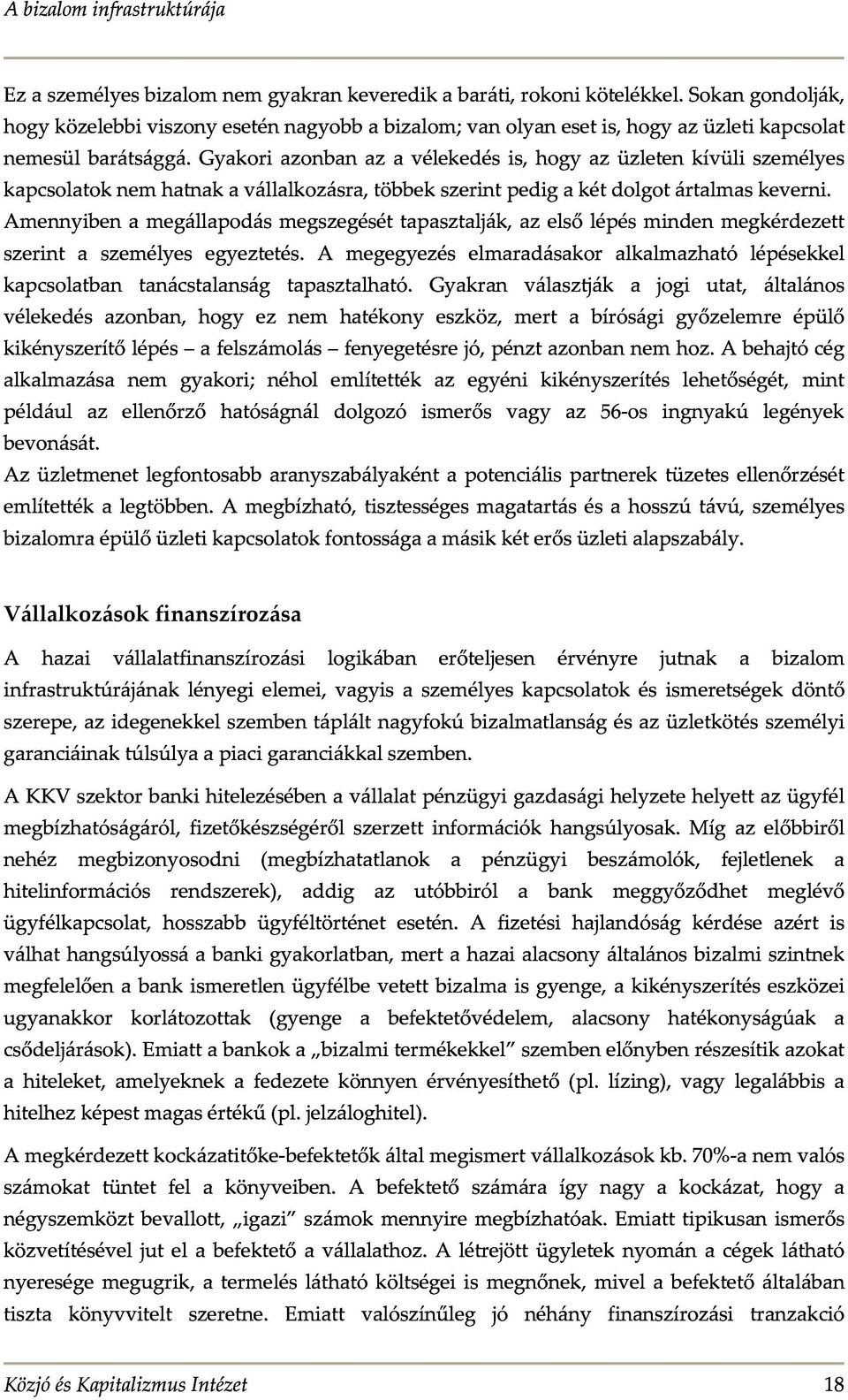 A bizalom infrastruktúrája

Ez a személyes bizalom nem gyakran keveredik a baráti, rokoni kötelékkel. Sokan gondolják, hogy közelebbi viszony esetén nagyobb a bizalom; van olyan eset is, hogy az üzleti kapcsolat nemesül barátsággá. Gyakori azonban az a vélekedés is, hogy az üzleten kívüli személyes kapcsolatok nem hatnak a vállalkozásra, többek szerint pedig a két dolgot ártalmas keverni. Amennyiben a megállapodás megszegését tapasztalják, az első lépés minden megkérdezett szerint a személyes egyeztetés. A megegyezés elmaradásakor alkalmazható lépésekkel kapcsolatban tanácstalanság tapasztalható. Gyakran választják a jogi utat, általános vélekedés azonban, hogy ez nem hatékony eszköz, mert a bírósági győzelemre épülő kikényszerítő lépés – a felszámolás – fenyegetésre jó, pénzt azonban nem hoz. A behajtó cég alkalmazása nem gyakori; néhol említették az egyéni kikényszerítés lehetőségét, mint például az ellenőrző hatóságnál dolgozó ismerős vagy az 56-os ingnyakú legények bevonását.

Az üzletmenet legfontosabb aranyszabályaként a potenciális partnerek tüzetes ellenőrzését említették a legtöbben. A megbízható, tisztességes magatartás és a hosszú távú, személyes bizalomra épülő üzleti kapcsolatok fontossága a másik két erős üzleti alapszabály.

Vállalkozások finanszírozása

A hazai vállalatfinanszírozási logikában erőteljesen érvényre jutnak a bizalom infrastruktúrájának lényegi elemei, vagyis a személyes kapcsolatok és ismeretségek döntő szerepe, az idegenekkel szemben táplált nagyfokú bizalmatlanság és az üzletkötés személyi garanciáinak túlsúlya a piaci garanciákkal szemben.

A KKV szektor banki hitelezésében a vállalat pénzügyi gazdasági helyzete helyett az ügyfél megbízhatóságáról, fizetőkészségéről szerzett információk hangsúlyosak. Míg az előbbiről nehéz megbizonyosodni (megbízhatatlanok a pénzügyi beszámolók, fejletlenek a hitelinformációs rendszerek), addig az utóbbiról a bank meggyőződhet meglévő ügyfélkapcsolat, hosszabb ügyféltörténet esetén. A fizetési hajlandóság kérdése azért is válhat hangsúlyossá a banki gyakorlatban, mert a hazai alacsony általános bizalmi szintnek megfelelően a bank ismeretlen ügyfélbe vetett bizalma is gyenge, a kikényszerítés eszközei ugyanakkor korlátozottak (gyenge a befektetővédelem, alacsony hatékonyságúak a csődeljárások). Emiatt a bankok a „bizalmi termékekkel” szemben előnyben részesítik azokat a hiteleket, amelyeknek a fedezete könnyen érvényesíthető (pl. lízing), vagy legalábbis a hitelhez képest magas értékű (pl. jelzáloghitel).

A megkérdezett kockázatitőke-befektetők által megismert vállalkozások kb. 70%-a nem valós számokat tüntet fel a könyveiben. A befektető számára így nagy a kockázat, hogy a négyszemközt bevallott, „igazi” számok mennyire megbízhatóak. Emiatt tipikusan ismerős közvetítésével jut el a befektető a vállalathoz. A létrejött ügyletek nyomán a cégek látható nyeresége megugrik, a termelés látható költségei is megnőnek, mivel a befektető általában tiszta könyvvitelt szeretne. Emiatt valószínűleg jó néhány finanszírozási tranzakció

Közjó és Kapitalizmus Intézet 18